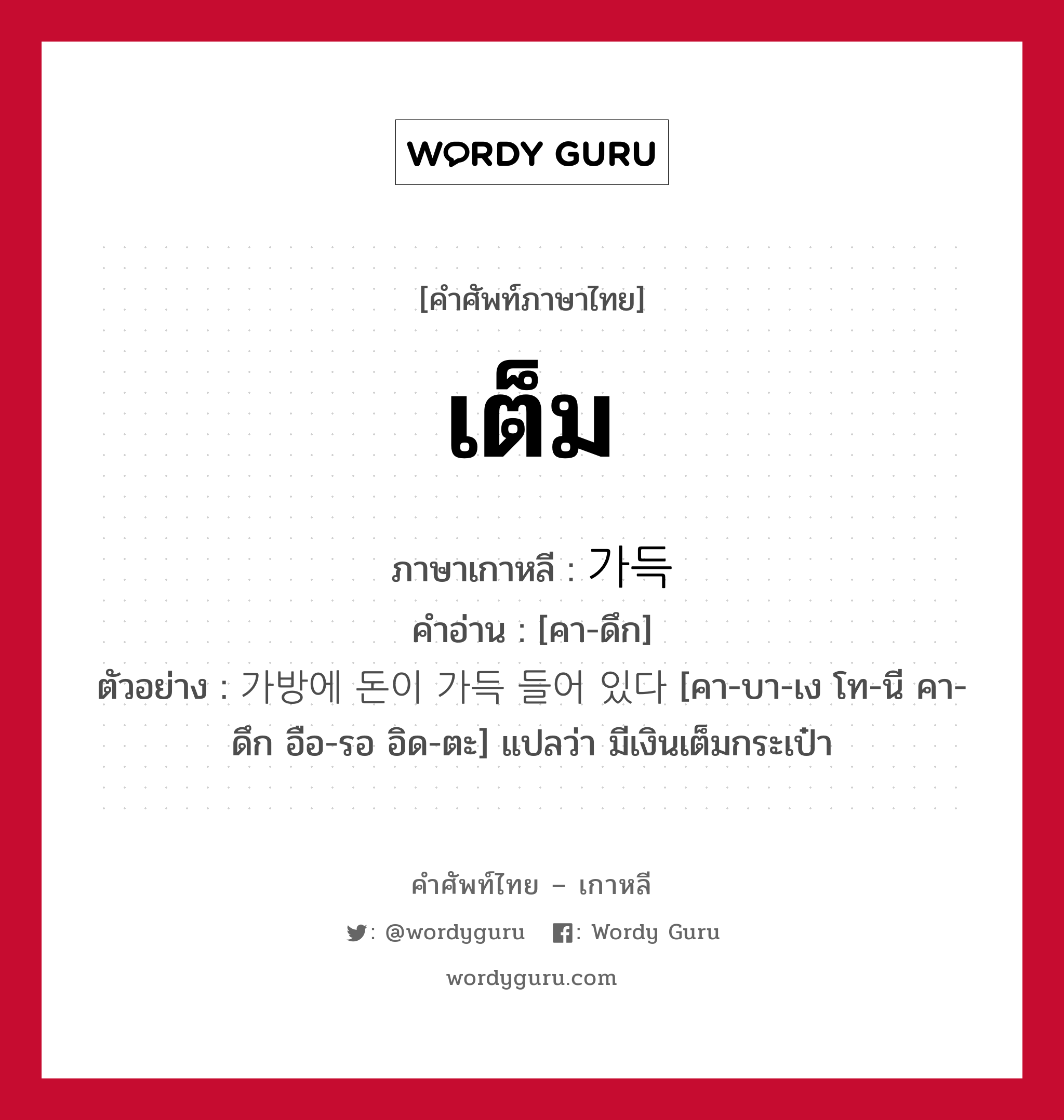 WORDY GURU

[คำศัพท์ภาษาไทย]

เต็ม

ภาษาเกาหลี : 가득

คำอ่าน : [คา-ดึก]

ตัวอย่าง : 가방에 돈이 가득 들어 있다 [คา-บา-เง โท-นี คา-ดึก อือ-รอ อิด-ตะ] แปลว่า มีเงินเต็มกระเป๋า

คำศัพท์ไทย – เกาหลี

: @wordyguru  : Wordy Guru

wordyguru.com